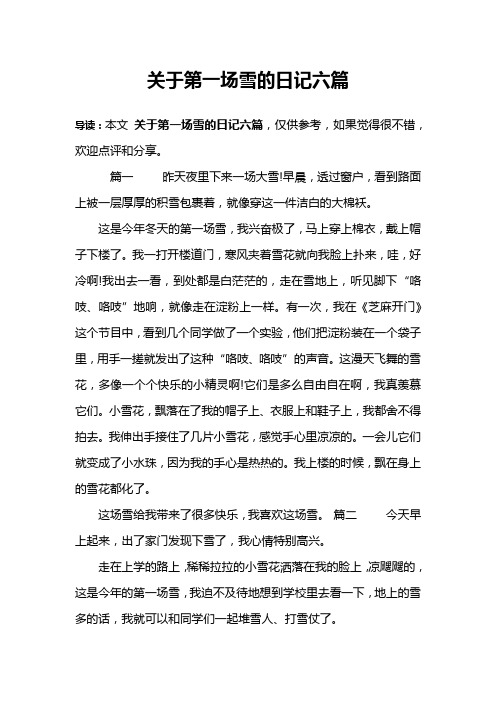 关于第一场雪的日记六篇

导读：本文 关于第一场雪的日记六篇，仅供参考，如果觉得很不错，欢迎点评和分享。

篇一　　昨天夜里下来一场大雪!早晨，透过窗户，看到路面上被一层厚厚的积雪包裹着，就像穿这一件洁白的大棉袄。

这是今年冬天的第一场雪，我兴奋极了，马上穿上棉衣，戴上帽子下楼了。我一打开楼道门，寒风夹着雪花就向我脸上扑来，哇，好冷啊!我出去一看，到处都是白茫茫的，走在雪地上，听见脚下“咯吱、咯吱”地响，就像走在淀粉上一样。有一次，我在《芝麻开门》这个节目中，看到几个同学做了一个实验，他们把淀粉装在一个袋子里，用手一搓就发出了这种“咯吱、咯吱”的声音。这漫天飞舞的雪花，多像一个个快乐的小精灵啊!它们是多么自由自在啊，我真羡慕它们。小雪花，飘落在了我的帽子上、衣服上和鞋子上，我都舍不得拍去。我伸出手接住了几片小雪花，感觉手心里凉凉的。一会儿它们就变成了小水珠，因为我的手心是热热的。我上楼的时候，飘在身上的雪花都化了。

这场雪给我带来了很多快乐，我喜欢这场雪。 篇二　　今天早上起来，出了家门发现下雪了，我心情特别高兴。

走在上学的路上，稀稀拉拉的小雪花洒落在我的脸上，凉飕飕的，这是今年的第一场雪，我迫不及待地想到学校里去看一下，地上的雪多的话，我就可以和同学们一起堆雪人、打雪仗了。